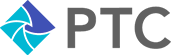 PTC